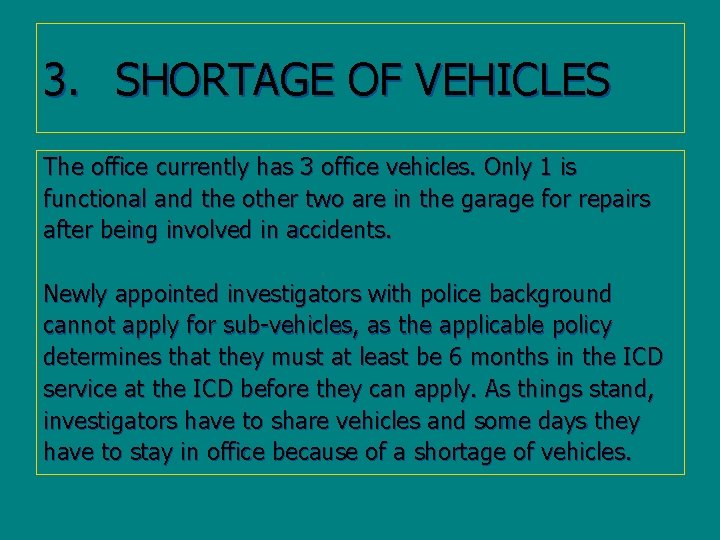 3. SHORTAGE OF VEHICLES

The office currently has 3 office vehicles. Only 1 is functional and the other two are in the garage for repairs after being involved in accidents.

Newly appointed investigators with police background cannot apply for sub-vehicles, as the applicable policy determines that they must at least be 6 months in the ICD service at the ICD before they can apply. As things stand, investigators have to share vehicles and some days they have to stay in office because of a shortage of vehicles.